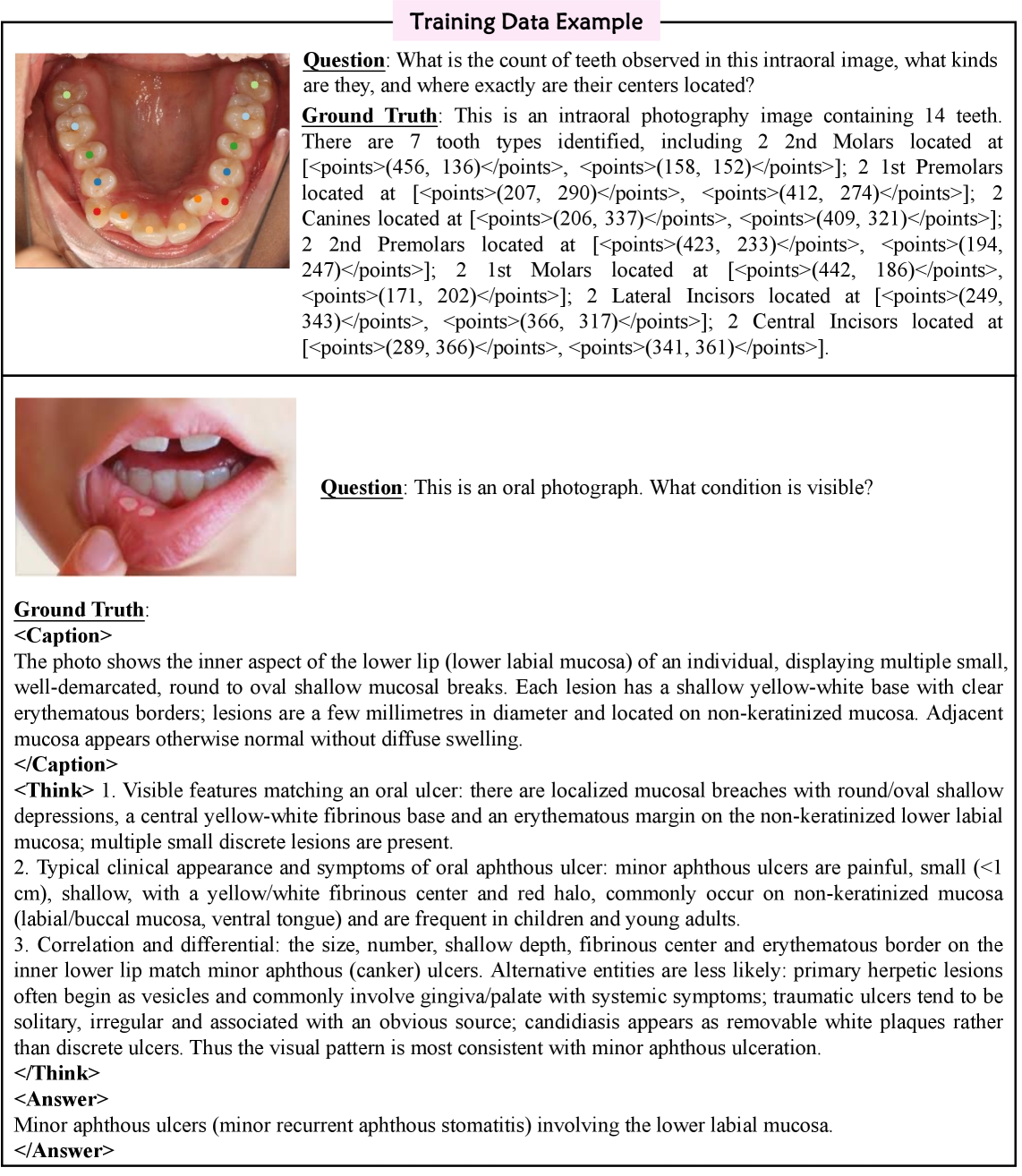 Training Data Example

Question: What is the count of teeth observed in this intraoral image, what kinds are they, and where exactly are their centers located?

Ground Truth: This is an intraoral photography image containing 14 teeth. There are 7 tooth types identified, including 2 2nd Molars located at [<points>(456, 136)</points>, <points>(158, 152)</points>]; 2 1st Premolars located at [<points>(207, 290)</points>, <points>(412, 274)</points>]; 2 Canines located at [<points>(206, 337)</points>, <points>(409, 321)</points>]; 2 2nd Premolars located at [<points>(423, 233)</points>, <points>(194, 247)</points>]; 2 1st Molars located at [<points>(442, 186)</points>, <points>(171, 202)</points>]; 2 Lateral Incisors located at [<points>(249, 343)</points>, <points>(366, 317)</points>]; 2 Central Incisors located at [<points>(289, 366)</points>, <points>(341, 361)</points>].

Question: This is an oral photograph. What condition is visible?

Ground Truth:
<Caption>
The photo shows the inner aspect of the lower lip (lower labial mucosa) of an individual, displaying multiple small, well-demarcated, round to oval shallow mucosal breaks. Each lesion has a shallow yellow-white base with clear erythematous borders; lesions are a few millimetres in diameter and located on non-keratinized mucosa. Adjacent mucosa appears otherwise normal without diffuse swelling.
</Caption>
<Think> 1. Visible features matching an oral ulcer: there are localized mucosal breaches with round/oval shallow depressions, a central yellow-white fibrinous base and an erythematous margin on the non-keratinized lower labial mucosa; multiple small discrete lesions are present.
2. Typical clinical appearance and symptoms of oral aphthous ulcer: minor aphthous ulcers are painful, small (<1 cm), shallow, with a yellow/white fibrinous center and red halo, commonly occur on non-keratinized mucosa (labial/buccal mucosa, ventral tongue) and are frequent in children and young adults.
3. Correlation and differential: the size, number, shallow depth, fibrinous center and erythematous border on the inner lower lip match minor aphthous (canker) ulcers. Alternative entities are less likely: primary herpetic lesions often begin as vesicles and commonly involve gingiva/palate with systemic symptoms; traumatic ulcers tend to be solitary, irregular and associated with an obvious source; candidiasis appears as removable white plaques rather than discrete ulcers. Thus the visual pattern is most consistent with minor aphthous ulceration.
</Think>
<Answer>
Minor aphthous ulcers (minor recurrent aphthous stomatitis) involving the lower labial mucosa.
</Answer>